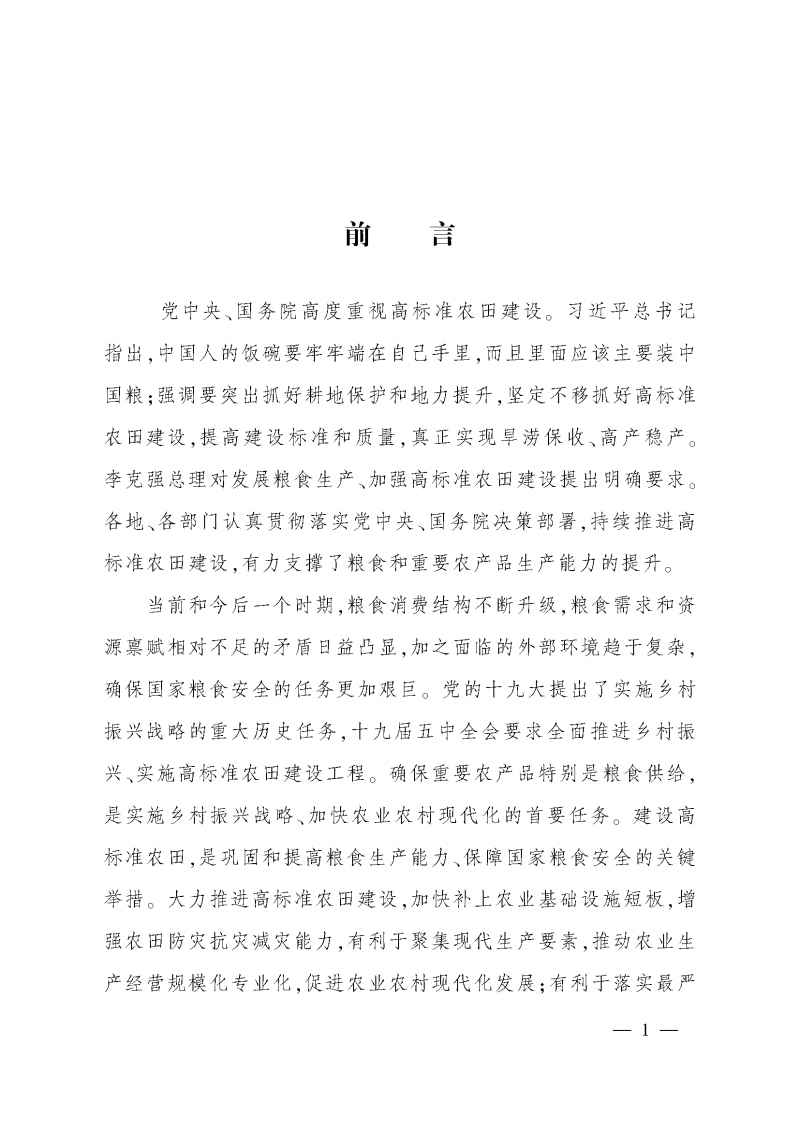 前　言

党中央、国务院高度重视高标准农田建设。习近平总书记指出，中国人的饭碗要牢牢端在自己手里，而且里面应该主要装中国粮；强调要突出抓好耕地保护和地力提升，坚定不移抓好高标准农田建设，提高建设标准和质量，真正实现旱涝保收、高产稳产。李克强总理对发展粮食生产、加强高标准农田建设提出明确要求。各地、各部门认真贯彻落实党中央、国务院决策部署，持续推进高标准农田建设，有力支撑了粮食和重要农产品生产能力的提升。

当前和今后一个时期，粮食消费结构不断升级，粮食需求和资源禀赋相对不足的矛盾日益凸显，加之面临的外部环境趋于复杂，确保国家粮食安全的任务更加艰巨。党的十九大提出了实施乡村振兴战略的重大历史任务，十九届五中全会要求全面推进乡村振兴、实施高标准农田建设工程。确保重要农产品特别是粮食供给，是实施乡村振兴战略、加快农业农村现代化的首要任务。建设高标准农田，是巩固和提高粮食生产能力、保障国家粮食安全的关键举措。大力推进高标准农田建设，加快补上农业基础设施短板，增强农田防灾抗灾减灾能力，有利于聚集现代生产要素，推动农业生产经营规模化专业化，促进农业农村现代化发展；有利于落实最严

— 1 —